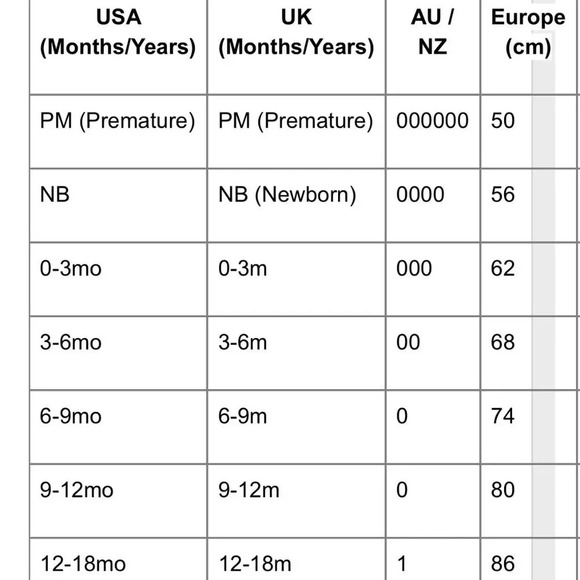 | USA (Months/Years) | UK (Months/Years) | AU / NZ | Europe (cm) |
|---|---|---|---|
| PM (Premature) | PM (Premature) | 000000 | 50 |
| NB | NB (Newborn) | 0000 | 56 |
| 0-3mo | 0-3m | 000 | 62 |
| 3-6mo | 3-6m | 00 | 68 |
| 6-9mo | 6-9m | 0 | 74 |
| 9-12mo | 9-12m | 0 | 80 |
| 12-18mo | 12-18m | 1 | 86 |